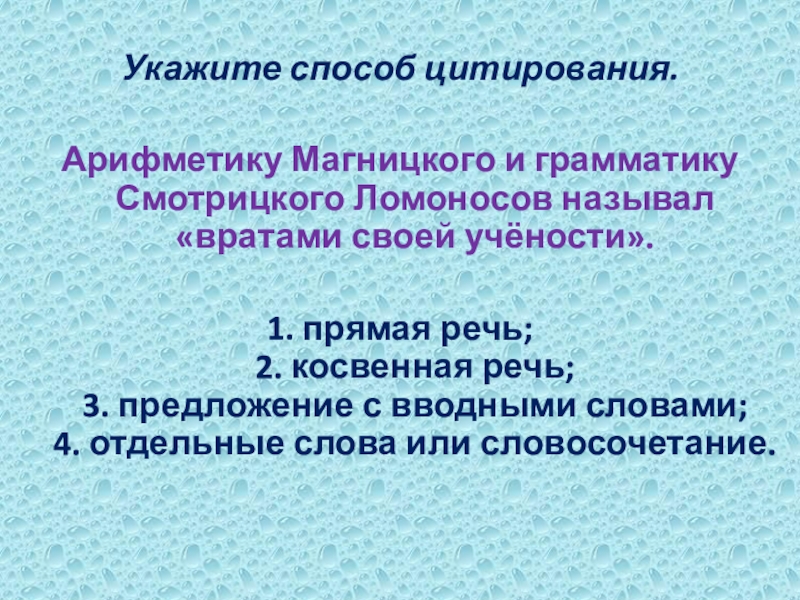 Укажите способ цитирования.

Арифметику Магницкого и грамматику Смотрицкого Ломоносов называл «вратами своей учёности».

1. прямая речь;
2. косвенная речь;
3. предложение с вводными словами;
4. отдельные слова или словосочетание.